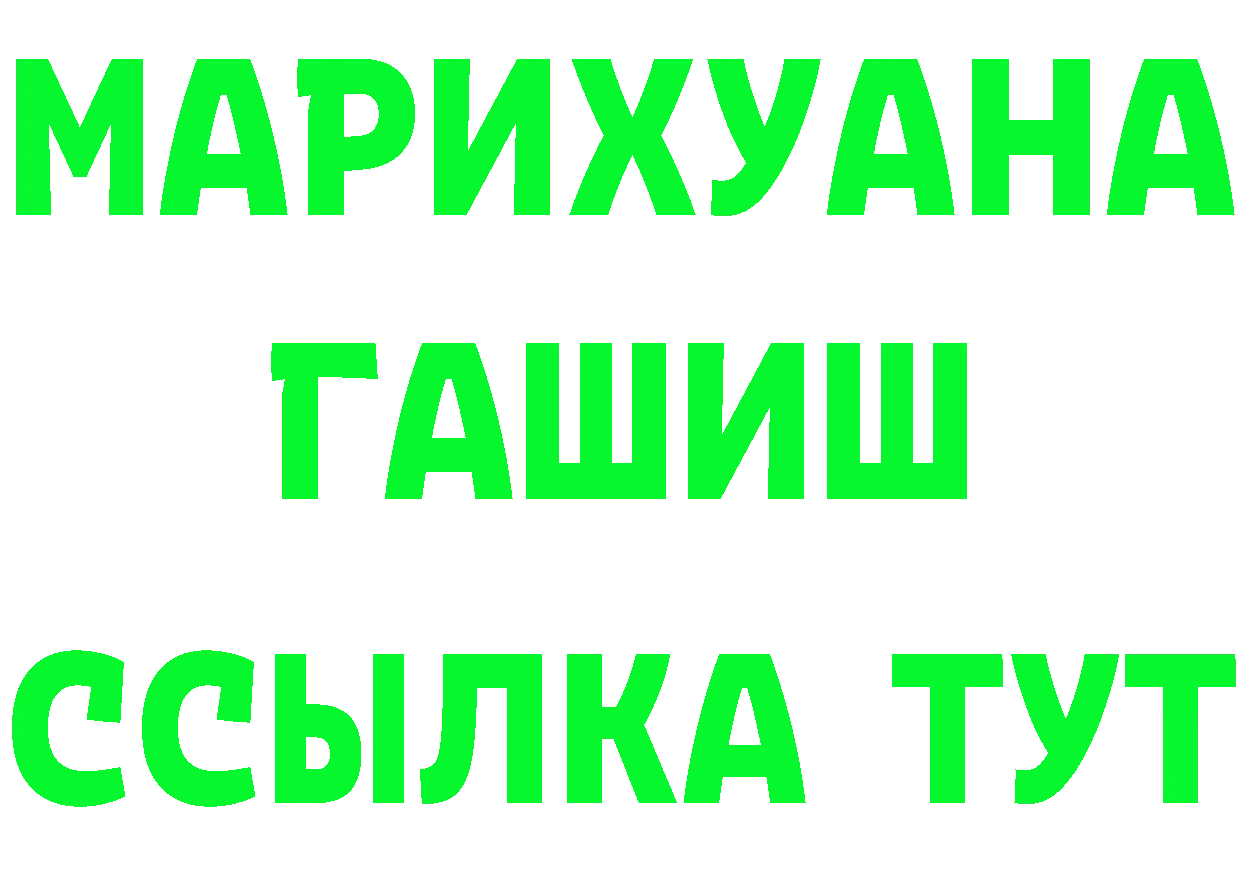 МАРИХУАНА
ГАШИШ
ССЫЛКА ТУТ